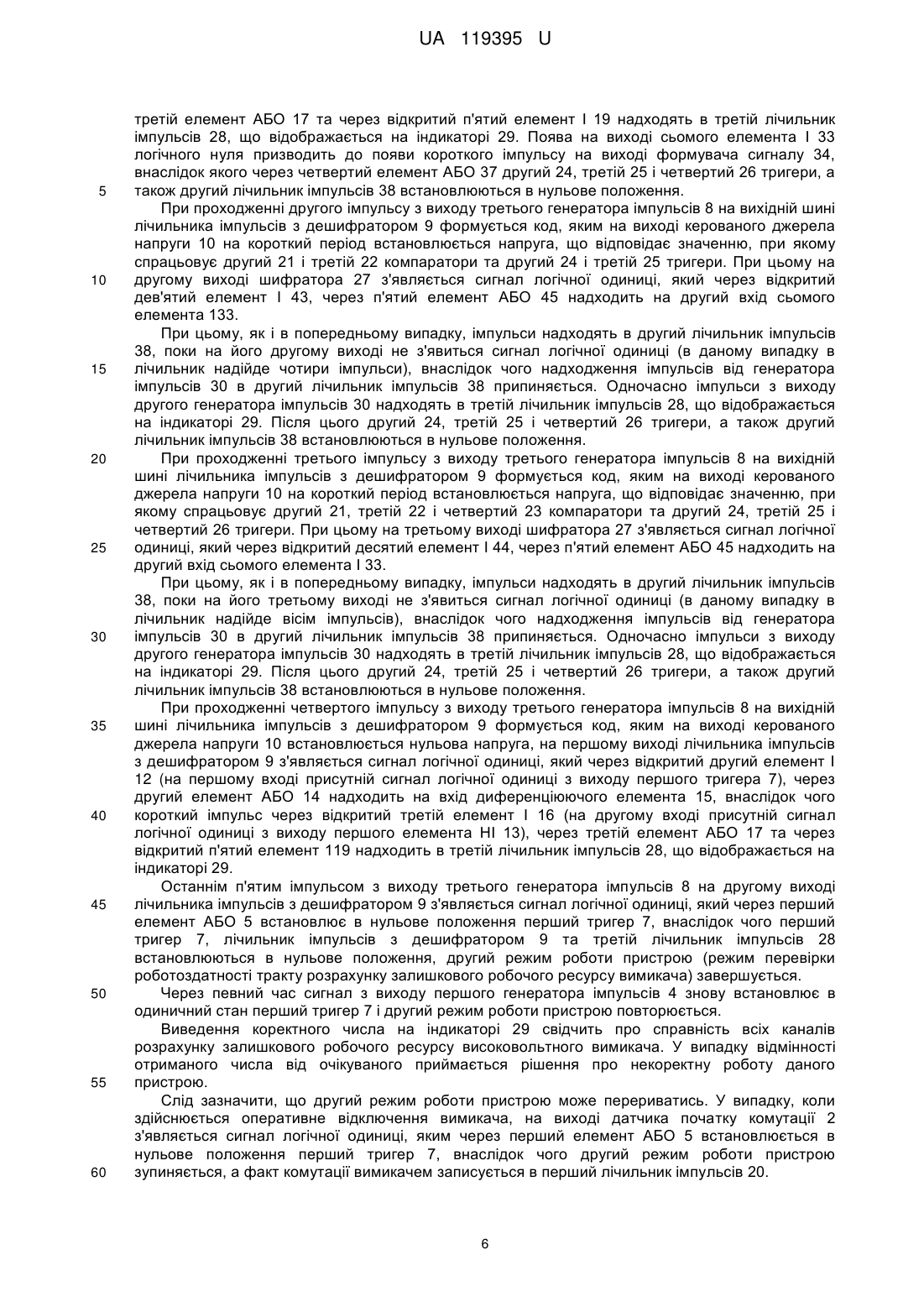 UA 119395 U

третій елемент АБО 17 та через відкритий п'ятий елемент І 19 надходять в третій лічильник імпульсів 28, що відображається на індикаторі 29. Поява на виході сьомого елемента І 33 логічного нуля призводить до появи короткого імпульсу на виході формувача сигналу 34, внаслідок якого через четвертий елемент АБО 37 другий 24, третій 25 і четвертий 26 тригери, а 5 також другий лічильник імпульсів 38 встановлюються в нульове положення.

При проходженні другого імпульсу з виходу третього генератора імпульсів 8 на вихідній шині лічильника імпульсів з дешифратором 9 формується код, яким на виході керованого джерела напруги 10 на короткий період встановлюється напруга, що відповідає значенню, при якому спрацьовує другий 21 і третій 22 компаратори та другий 24 і третій 25 тригери. При цьому на 10 другому виході шифратора 27 з'являється сигнал логічної одиниці, який через відкритий дев'ятий елемент І 43, через п'ятий елемент АБО 45 надходить на другий вхід сьомого елемента 133.

При цьому, як і в попередньому випадку, імпульси надходять в другий лічильник імпульсів 38, поки на його другому виході не з'явиться сигнал логічної одиниці (в даному випадку в 15 лічильник надійде чотири імпульси), внаслідок чого надходження імпульсів від генератора імпульсів 30 в другий лічильник імпульсів 38 припиняється. Одночасно імпульси з виходу другого генератора імпульсів 30 надходять в третій лічильник імпульсів 28, що відображається на індикаторі 29. Після цього другий 24, третій 25 і четвертий 26 тригери, а також другий лічильник імпульсів 38 встановлюються в нульове положення.

20 При проходженні третього імпульсу з виходу третього генератора імпульсів 8 на вихідній шині лічильника імпульсів з дешифратором 9 формується код, яким на виході керованого джерела напруги 10 на короткий період встановлюється напруга, що відповідає значенню, при якому спрацьовує другий 21, третій 22 і четвертий 23 компаратори та другий 24, третій 25 і четвертий 26 тригери. При цьому на третьому виході шифратора 27 з'являється сигнал логічної 25 одиниці, який через відкритий десятий елемент І 44, через п'ятий елемент АБО 45 надходить на другий вхід сьомого елемента І 33.

При цьому, як і в попередньому випадку, імпульси надходять в другий лічильник імпульсів 38, поки на його третьому виході не з'явиться сигнал логічної одиниці (в даному випадку в лічильник надійде вісім імпульсів), внаслідок чого надходження імпульсів від генератора 30 імпульсів 30 в другий лічильник імпульсів 38 припиняється. Одночасно імпульси з виходу другого генератора імпульсів 30 надходять в третій лічильник імпульсів 28, що відображається на індикаторі 29. Після цього другий 24, третій 25 і четвертий 26 тригери, а також другий лічильник імпульсів 38 встановлюються в нульове положення.

При проходженні четвертого імпульсу з виходу третього генератора імпульсів 8 на вихідній 35 шині лічильника імпульсів з дешифратором 9 формується код, яким на виході керованого джерела напруги 10 встановлюється нульова напруга, на першому виході лічильника імпульсів з дешифратором 9 з'являється сигнал логічної одиниці, який через відкритий другий елемент І 12 (на першому вході присутній сигнал логічної одиниці з виходу першого тригера 7), через другий елемент АБО 14 надходить на вхід диференціюючого елемента 15, внаслідок чого 40 короткий імпульс через відкритий третій елемент І 16 (на другому вході присутній сигнал логічної одиниці з виходу першого елемента НІ 13), через третій елемент АБО 17 та через відкритий п'ятий елемент 119 надходить в третій лічильник імпульсів 28, що відображається на індикаторі 29.

Останнім п'ятим імпульсом з виходу третього генератора імпульсів 8 на другому виході 45 лічильника імпульсів з дешифратором 9 з'являється сигнал логічної одиниці, який через перший елемент АБО 5 встановлює в нульове положення перший тригер 7, внаслідок чого перший тригер 7, лічильник імпульсів з дешифратором 9 та третій лічильник імпульсів 28 встановлюються в нульове положення, другий режим роботи пристрою (режим перевірки роботоздатності тракту розрахунку залишкового робочого ресурсу вимикача) завершується.

50 Через певний час сигнал з виходу першого генератора імпульсів 4 знову встановлює в одиничний стан перший тригер 7 і другий режим роботи пристрою повторюється.

Виведення коректного числа на індикаторі 29 свідчить про справність всіх каналів розрахунку залишкового робочого ресурсу високовольтного вимикача. У випадку відмінності отриманого числа від очікуваного приймається рішення про некоректну роботу даного 55 пристрою.

Слід зазначити, що другий режим роботи пристрою може перериватись. У випадку, коли здійснюється оперативне відключення вимикача, на виході датчика початку комутації 2 з'являється сигнал логічної одиниці, яким через перший елемент АБО 5 встановлюється в нульове положення перший тригер 7, внаслідок чого другий режим роботи пристрою 60 зупиняється, а факт комутації вимикачем записується в перший лічильник імпульсів 20.

6